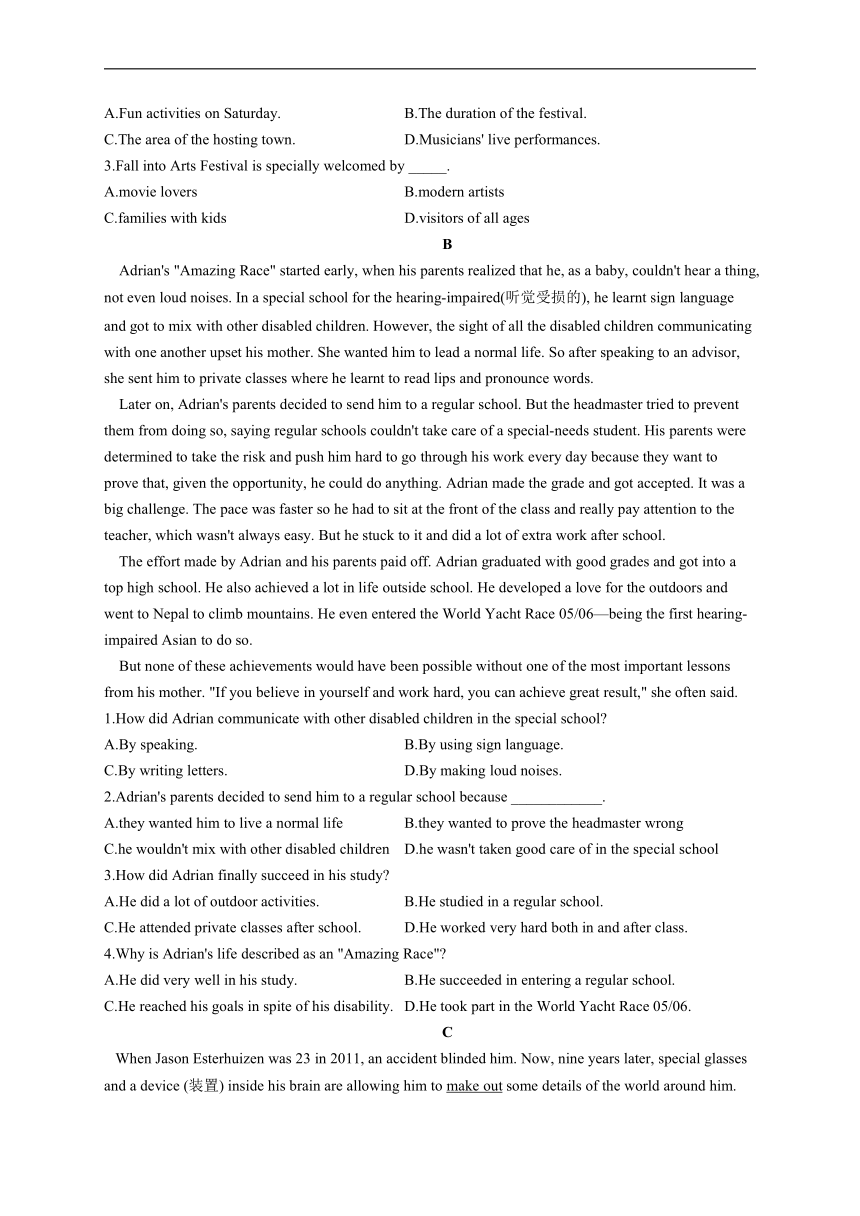 A.Fun activities on Saturday.
B.The duration of the festival.
C.The area of the hosting town.
D.Musicians' live performances.
3.Fall into Arts Festival is specially welcomed by _____.
A.movie lovers
B.modern artists
C.families with kids
D.visitors of all ages

B

Adrian's "Amazing Race" started early, when his parents realized that he, as a baby, couldn't hear a thing, not even loud noises. In a special school for the hearing-impaired(听觉受损的), he learnt sign language and got to mix with other disabled children. However, the sight of all the disabled children communicating with one another upset his mother. She wanted him to lead a normal life. So after speaking to an advisor, she sent him to private classes where he learnt to read lips and pronounce words.

Later on, Adrian's parents decided to send him to a regular school. But the headmaster tried to prevent them from doing so, saying regular schools couldn't take care of a special-needs student. His parents were determined to take the risk and push him hard to go through his work every day because they want to prove that, given the opportunity, he could do anything. Adrian made the grade and got accepted. It was a big challenge. The pace was faster so he had to sit at the front of the class and really pay attention to the teacher, which wasn't always easy. But he stuck to it and did a lot of extra work after school.

The effort made by Adrian and his parents paid off. Adrian graduated with good grades and got into a top high school. He also achieved a lot in life outside school. He developed a love for the outdoors and went to Nepal to climb mountains. He even entered the World Yacht Race 05/06—being the first hearing-impaired Asian to do so.

But none of these achievements would have been possible without one of the most important lessons from his mother. "If you believe in yourself and work hard, you can achieve great result," she often said.
1.How did Adrian communicate with other disabled children in the special school?
A.By speaking.
B.By using sign language.
C.By writing letters.
D.By making loud noises.
2.Adrian's parents decided to send him to a regular school because ____________.
A.they wanted him to live a normal life
B.they wanted to prove the headmaster wrong
C.he wouldn't mix with other disabled children
D.he wasn't taken good care of in the special school
3.How did Adrian finally succeed in his study?
A.He did a lot of outdoor activities.
B.He studied in a regular school.
C.He attended private classes after school.
D.He worked very hard both in and after class.
4.Why is Adrian's life described as an "Amazing Race"?
A.He did very well in his study.
B.He succeeded in entering a regular school.
C.He reached his goals in spite of his disability.
D.He took part in the World Yacht Race 05/06.

C

When Jason Esterhuizen was 23 in 2011, an accident blinded him. Now, nine years later, special glasses and a device (装置) inside his brain are allowing him to make out some details of the world around him.